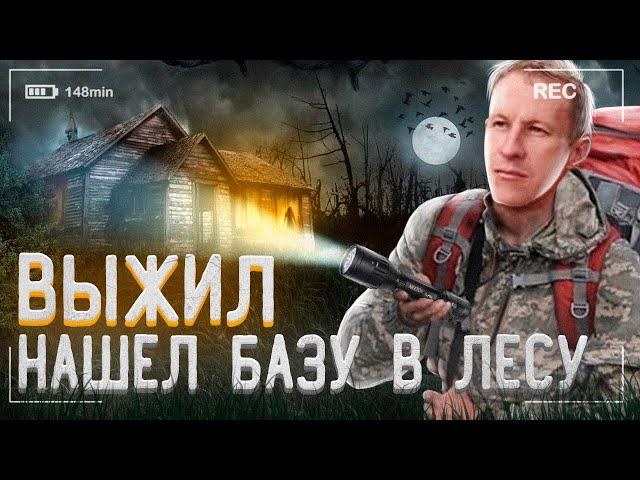 148min

REC

ВЫЖИЛ
НАШЕЛ БАЗУ В ЛЕСУ